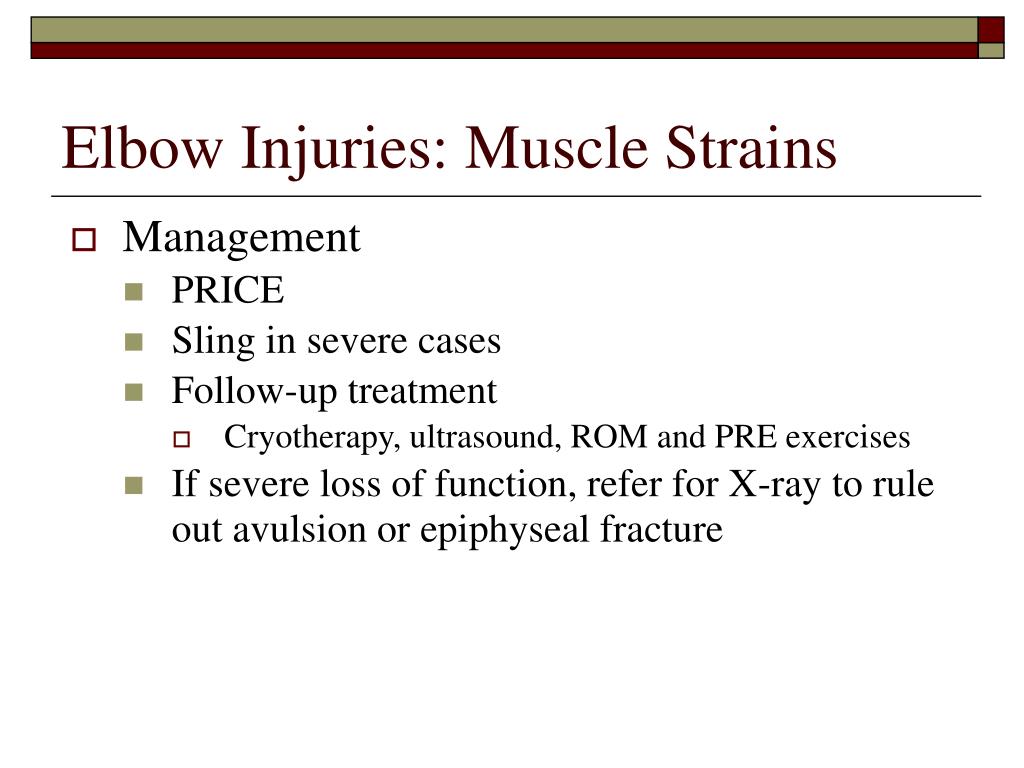 Elbow Injuries: Muscle Strains

Management
PRICE
Sling in severe cases
Follow-up treatment
Cryotherapy, ultrasound, ROM and PRE exercises
If severe loss of function, refer for X-ray to rule out avulsion or epiphyseal fracture